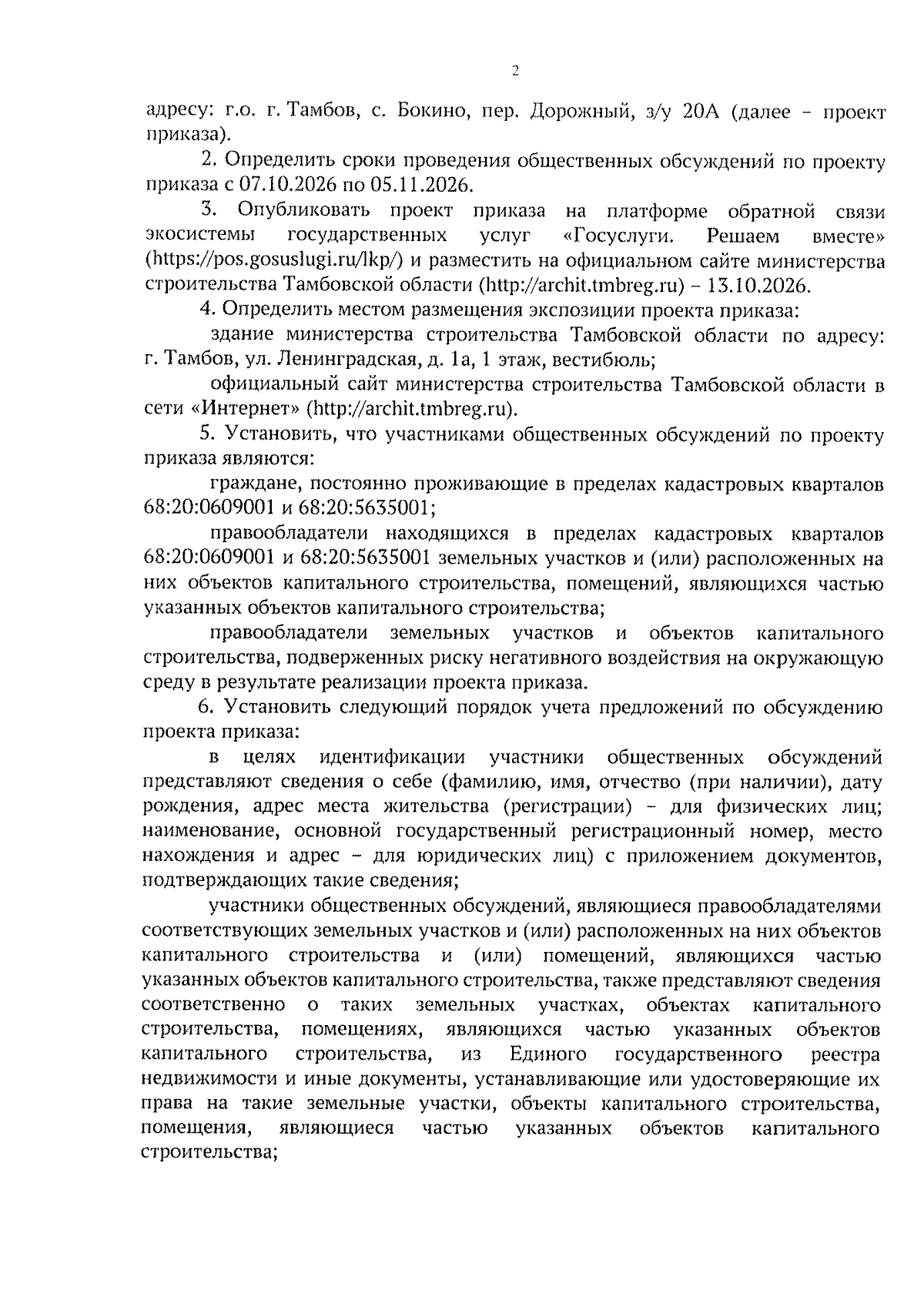 2

адресу: г.о. г. Тамбов, с. Бокино, пер. Дорожный, з/у 20А (далее - проект приказа).

2. Определить сроки проведения общественных обсуждений по проекту приказа с 07.10.2026 по 05.11.2026.

3. Опубликовать проект приказа на платформе обратной связи экосистемы государственных услуг «Госуслуги. Решаем вместе» (https://pos.gosuslugi.ru/lkp/) и разместить на официальном сайте министерства строительства Тамбовской области (http://archit.tmbreg.ru) - 13.10.2026.

4. Определить местом размещения экспозиции проекта приказа:

здание министерства строительства Тамбовской области по адресу: г. Тамбов, ул. Ленинградская, д. 1а, 1 этаж, вестибюль;

официальный сайт министерства строительства Тамбовской области в сети «Интернет» (http://archit.tmbreg.ru).

5. Установить, что участниками общественных обсуждений по проекту приказа являются:

граждане, постоянно проживающие в пределах кадастровых кварталов 68:20:0609001 и 68:20:5635001;

правообладатели находящихся в пределах кадастровых кварталов 68:20:0609001 и 68:20:5635001 земельных участков и (или) расположенных на них объектов капитального строительства, помещений, являющихся частью указанных объектов капитального строительства;

правообладатели земельных участков и объектов капитального строительства, подверженных риску негативного воздействия на окружающую среду в результате реализации проекта приказа.

6. Установить следующий порядок учета предложений по обсуждению проекта приказа:

в целях идентификации участники общественных обсуждений представляют сведения о себе (фамилию, имя, отчество (при наличии), дату рождения, адрес места жительства (регистрации) - для физических лиц; наименование, основной государственный регистрационный номер, место нахождения и адрес - для юридических лиц) с приложением документов, подтверждающих такие сведения;

участники общественных обсуждений, являющиеся правообладателями соответствующих земельных участков и (или) расположенных на них объектов капитального строительства и (или) помещений, являющихся частью указанных объектов капитального строительства, также представляют сведения соответственно о таких земельных участках, объектах капитального строительства, помещениях, являющихся частью указанных объектов капитального строительства, из Единого государственного реестра недвижимости и иные документы, устанавливающие или удостоверяющие их права на такие земельные участки, объекты капитального строительства, помещения, являющиеся частью указанных объектов капитального строительства;